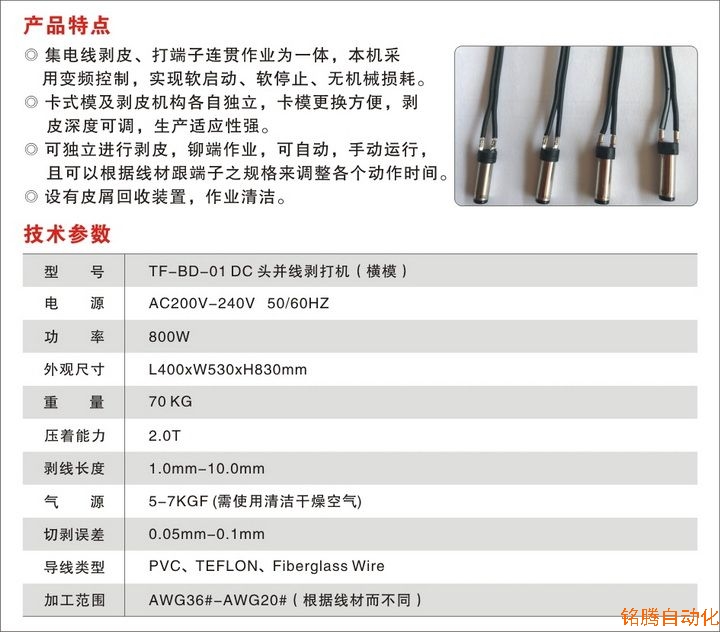 产品特点

◎ 集电线剥皮、打端子连贯作业为一体，本机采用变频控制，实现软启动、软停止、无机械损耗。
◎ 卡式模及剥皮机构各自独立，卡模更换方便，剥皮深度可调，生产适应性强。
◎ 可独立进行剥皮，铆端作业，可自动，手动运行，且可以根据线材跟端子之规格来调整各个动作时间。
◎ 设有皮屑回收装置，作业清洁。

技术参数

| 型　号 | TF-BD-01 DC 头并线剥打机（横模） |
|---|---|
| 电　源 | AC200V-240V 50/60HZ |
| 功　率 | 800W |
| 外观尺寸 | L400xW530xH830mm |
| 重　量 | 70 KG |
| 压着能力 | 2.0T |
| 剥线长度 | 1.0mm-10.0mm |
| 气　源 | 5-7KGF (需使用清洁干燥空气) |
| 切剥误差 | 0.05mm-0.1mm |
| 导线类型 | PVC、TEFLON、Fiberglass Wire |
| 加工范围 | AWG36#-AWG20#（根据线材而不同） |

铭腾自动化